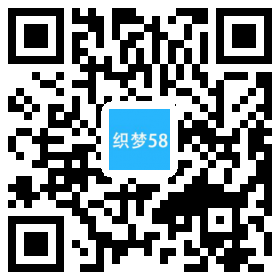 织梦58